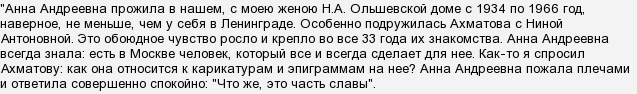 "Анна Андреевна прожила в нашем, с моею женою Н.А. Ольшевской доме с 1934 по 1966 год, наверное, не меньше, чем у себя в Ленинграде. Особенно подружилась Ахматова с Ниной Антоновной. Это обоюдное чувство росло и крепло во все 33 года их знакомства. Анна Андреевна всегда знала: есть в Москве человек, который все и всегда сделает для нее. Как-то я спросил Ахматову: как она относится к карикатурам и эпиграммам на нее? Анна Андреевна пожала плечами и ответила совершенно спокойно: "Что же, это часть славы".